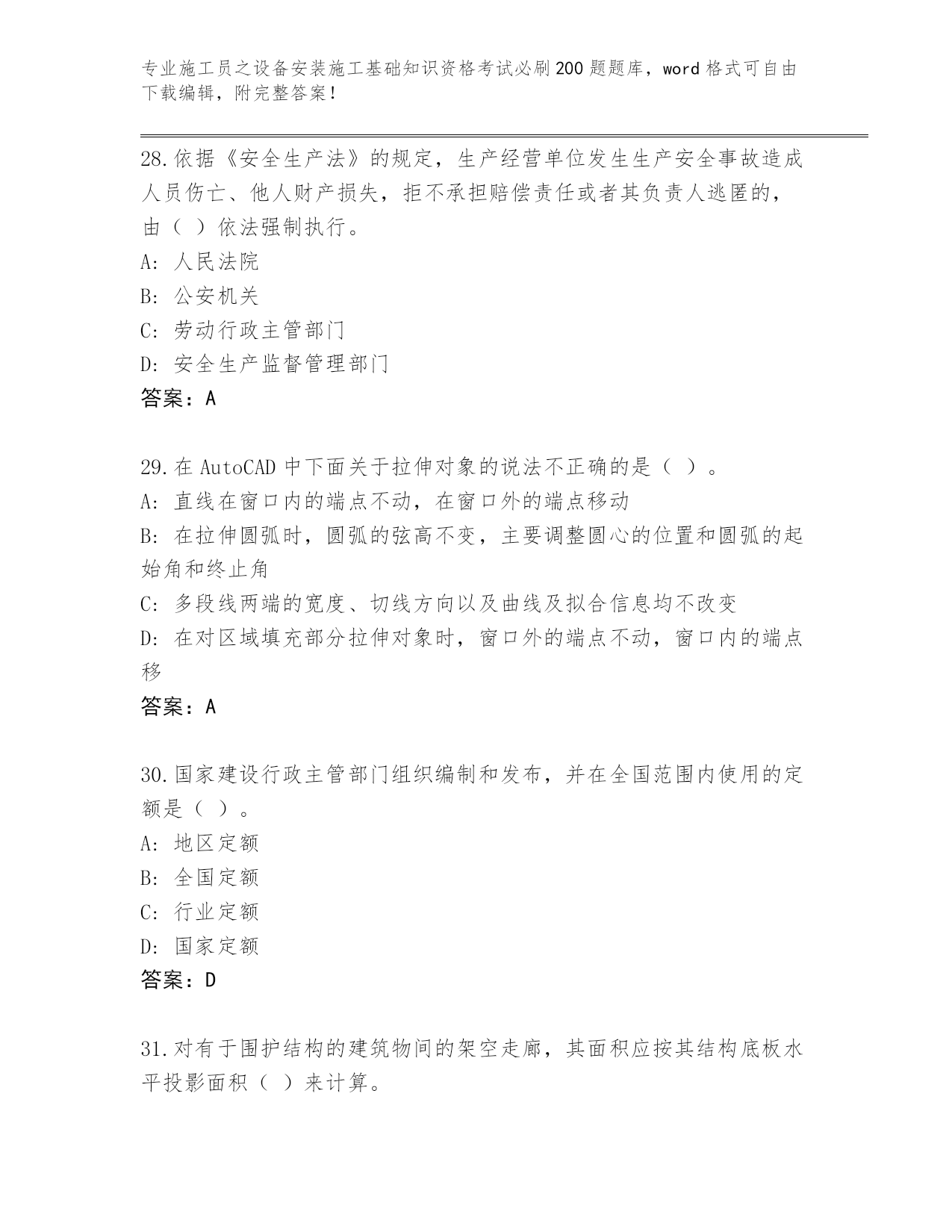 专业施工员之设备安装施工基础知识资格考试必刷200题题库，word格式可自由下载编辑，附完整答案！

28.依据《安全生产法》的规定，生产经营单位发生生产安全事故造成人员伤亡、他人财产损失，拒不承担赔偿责任或者其负责人逃匿的，由（ ）依法强制执行。
A：人民法院
B：公安机关
C：劳动行政主管部门
D：安全生产监督管理部门
答案：A

29.在AutoCAD中下面关于拉伸对象的说法不正确的是（ ）。
A：直线在窗口内的端点不动，在窗口外的端点移动
B：在拉伸圆弧时，圆弧的弦高不变，主要调整圆心的位置和圆弧的起始角和终止角
C：多段线两端的宽度、切线方向以及曲线及拟合信息均不改变
D：在对区域填充部分拉伸对象时，窗口外的端点不动，窗口内的端点移
答案：A

30.国家建设行政主管部门组织编制和发布，并在全国范围内使用的定额是（ ）。
A：地区定额
B：全国定额
C：行业定额
D：国家定额
答案：D

31.对有于围护结构的建筑物间的架空走廊，其面积应按其结构底板水平投影面积（ ）来计算。